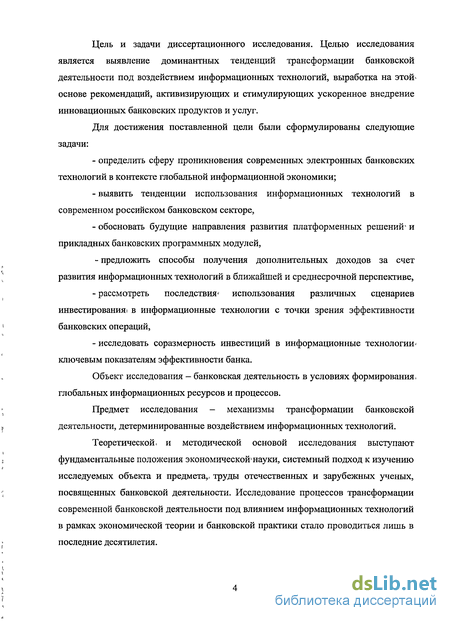 Цель и задачи диссертационного исследования. Целью исследования является выявление доминантных тенденций трансформации банковской деятельности под воздействием информационных технологий, выработка на этой основе рекомендаций, активизирующих и стимулирующих ускоренное внедрение инновационных банковских продуктов и услуг.

Для достижения поставленной цели были сформулированы следующие задачи:

- определить сферу проникновения современных электронных банковских технологий в контексте глобальной информационной экономики;

- выявить тенденции использования информационных технологий в современном российском банковском секторе,

- обосновать будущие направления развития платформенных решений и прикладных банковских программных модулей,

- предложить способы получения дополнительных доходов за счет развития информационных технологий в ближайшей и среднесрочной перспективе,

- рассмотреть последствия использования различных сценариев инвестирования в информационные технологии с точки зрения эффективности банковских операций,

- исследовать соразмерность инвестиций в информационные технологии ключевым показателям эффективности банка.

Объект исследования – банковская деятельность в условиях формирования глобальных информационных ресурсов и процессов.

Предмет исследования – механизмы трансформации банковской деятельности, детерминированные воздействием информационных технологий.

Теоретической и методической основой исследования выступают фундаментальные положения экономической науки, системный подход к изучению исследуемых объекта и предмета, труды отечественных и зарубежных ученых, посвященных банковской деятельности. Исследование процессов трансформации современной банковской деятельности под влиянием информационных технологий в рамках экономической теории и банковской практики стало проводиться лишь в последние десятилетия.

4

dsLib.net
библиотека диссертаций